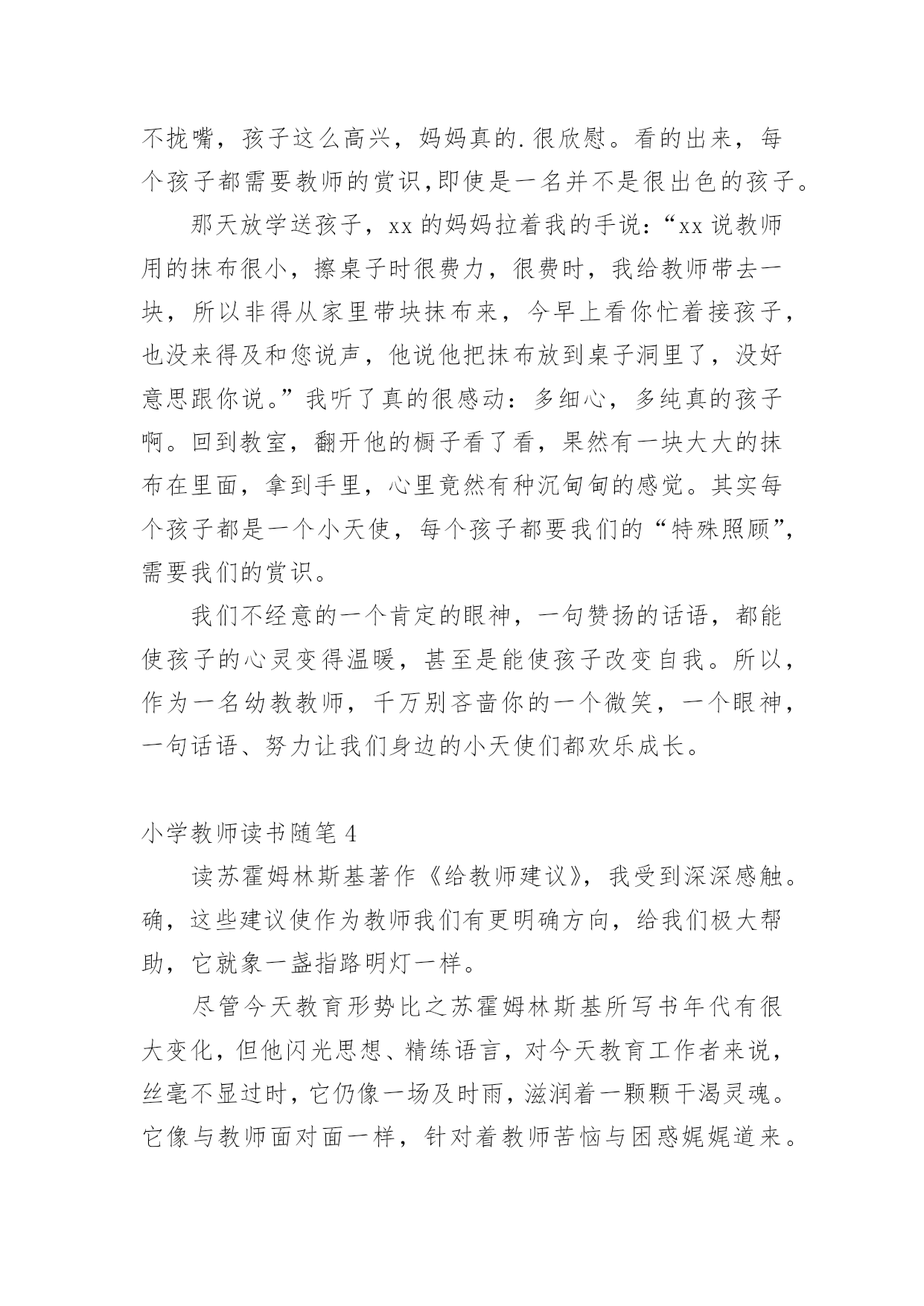 不拢嘴，孩子这么高兴，妈妈真的.很欣慰。看的出来，每个孩子都需要教师的赏识,即使是一名并不是很出色的孩子。

那天放学送孩子，xx 的妈妈拉着我的手说：“xx 说教师用的抹布很小，擦桌子时很费力，很费时，我给教师带去一块，所以非得从家里带块抹布来，今早上看你忙着接孩子，也没来得及和您说声，他说他把抹布放到桌子洞里了，没好意思跟你说。”我听了真的很感动：多细心，多纯真的孩子啊。回到教室，翻开他的橱子看了看，果然有一块大大的抹布在里面，拿到手里，心里竟然有种沉甸甸的感觉。其实每个孩子都是一个小天使，每个孩子都要我们的“特殊照顾”,需要我们的赏识。

我们不经意的一个肯定的眼神，一句赞扬的话语，都能使孩子的心灵变得温暖，甚至是能使孩子改变自我。所以，作为一名幼教教师，千万别吝啬你的一个微笑，一个眼神，一句话语、努力让我们身边的小天使们都欢乐成长。

小学教师读书随笔 4

读苏霍姆林斯基著作《给教师建议》，我受到深深感触。确，这些建议使作为教师我们有更明确方向，给我们极大帮助，它就象一盏指路明灯一样。

尽管今天教育形势比之苏霍姆林斯基所写书年代有很大变化，但他闪光思想、精练语言，对今天教育工作者来说，丝毫不显过时，它仍像一场及时雨，滋润着一颗颗干渴灵魂。它像与教师面对面一样，针对着教师苦恼与困惑娓娓道来。